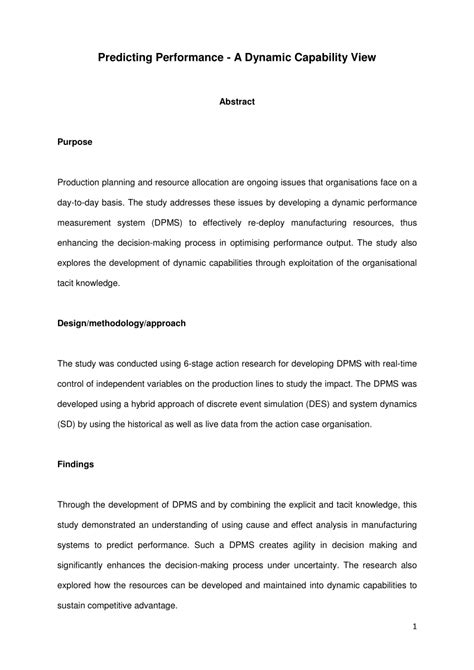 Predicting Performance - A Dynamic Capability View

Abstract

Purpose

Production planning and resource allocation are ongoing issues that organisations face on a day-to-day basis. The study addresses these issues by developing a dynamic performance measurement system (DPMS) to effectively re-deploy manufacturing resources, thus enhancing the decision-making process in optimising performance output. The study also explores the development of dynamic capabilities through exploitation of the organisational tacit knowledge.

Design/methodology/approach

The study was conducted using 6-stage action research for developing DPMS with real-time control of independent variables on the production lines to study the impact. The DPMS was developed using a hybrid approach of discrete event simulation (DES) and system dynamics (SD) by using the historical as well as live data from the action case organisation.

Findings

Through the development of DPMS and by combining the explicit and tacit knowledge, this study demonstrated an understanding of using cause and effect analysis in manufacturing systems to predict performance. Such a DPMS creates agility in decision making and significantly enhances the decision-making process under uncertainty. The research also explored how the resources can be developed and maintained into dynamic capabilities to sustain competitive advantage.

1